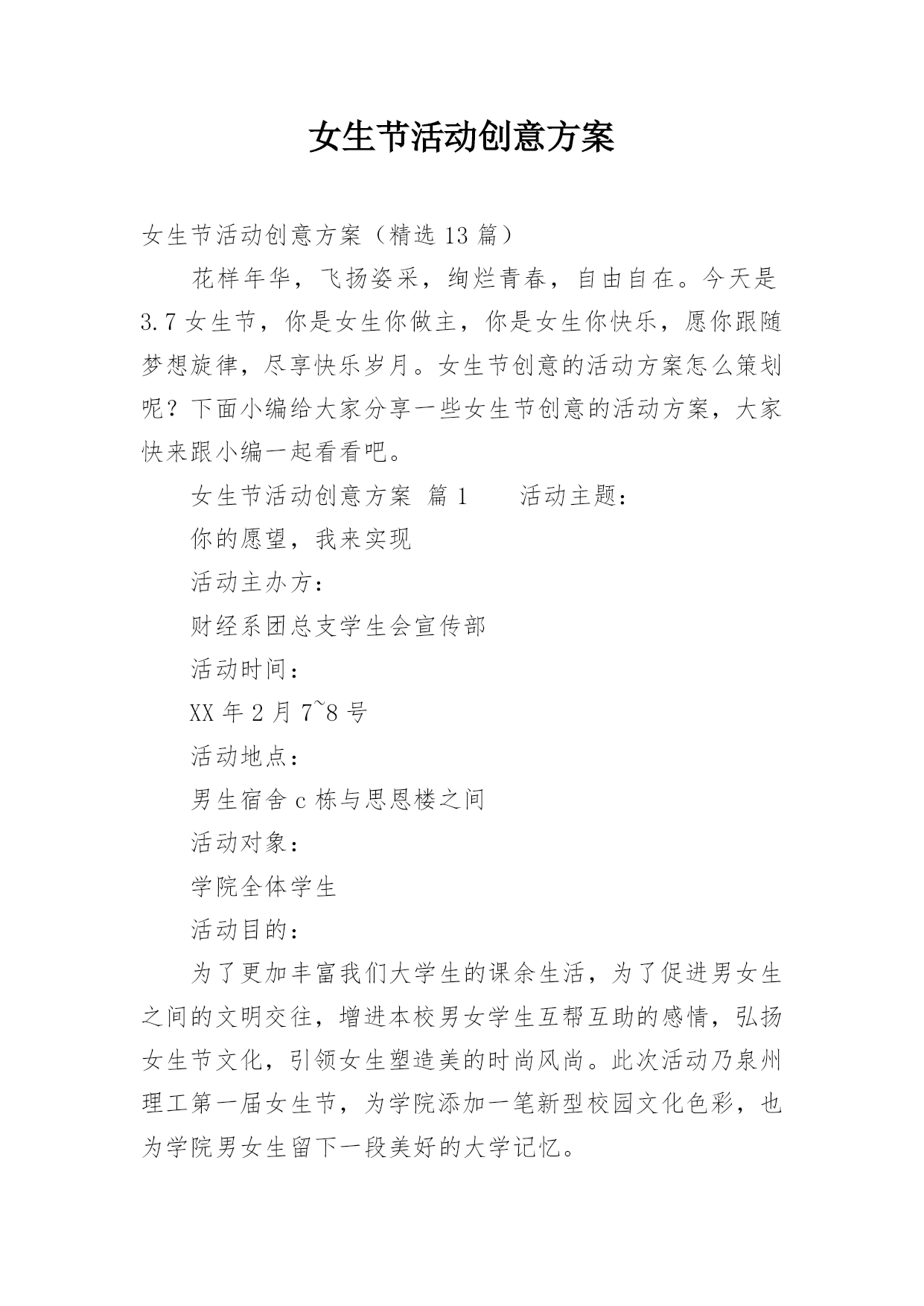 女生节活动创意方案

女生节活动创意方案（精选 13 篇）

花样年华，飞扬姿采，绚烂青春，自由自在。今天是 3.7 女生节，你是女生你做主，你是女生你快乐，愿你跟随梦想旋律，尽享快乐岁月。女生节创意的活动方案怎么策划呢？下面小编给大家分享一些女生节创意的活动方案，大家快来跟小编一起看看吧。

女生节活动创意方案 篇 1　　活动主题：

你的愿望，我来实现

活动主办方：

财经系团总支学生会宣传部

活动时间：

XX 年 2 月 7~8 号

活动地点：

男生宿舍 c 栋与思恩楼之间

活动对象：

学院全体学生

活动目的：

为了更加丰富我们大学生的课余生活，为了促进男女生之间的文明交往，增进本校男女学生互帮互助的感情，弘扬女生节文化，引领女生塑造美的时尚风尚。此次活动乃泉州理工第一届女生节，为学院添加一笔新型校园文化色彩，也为学院男女生留下一段美好的大学记忆。